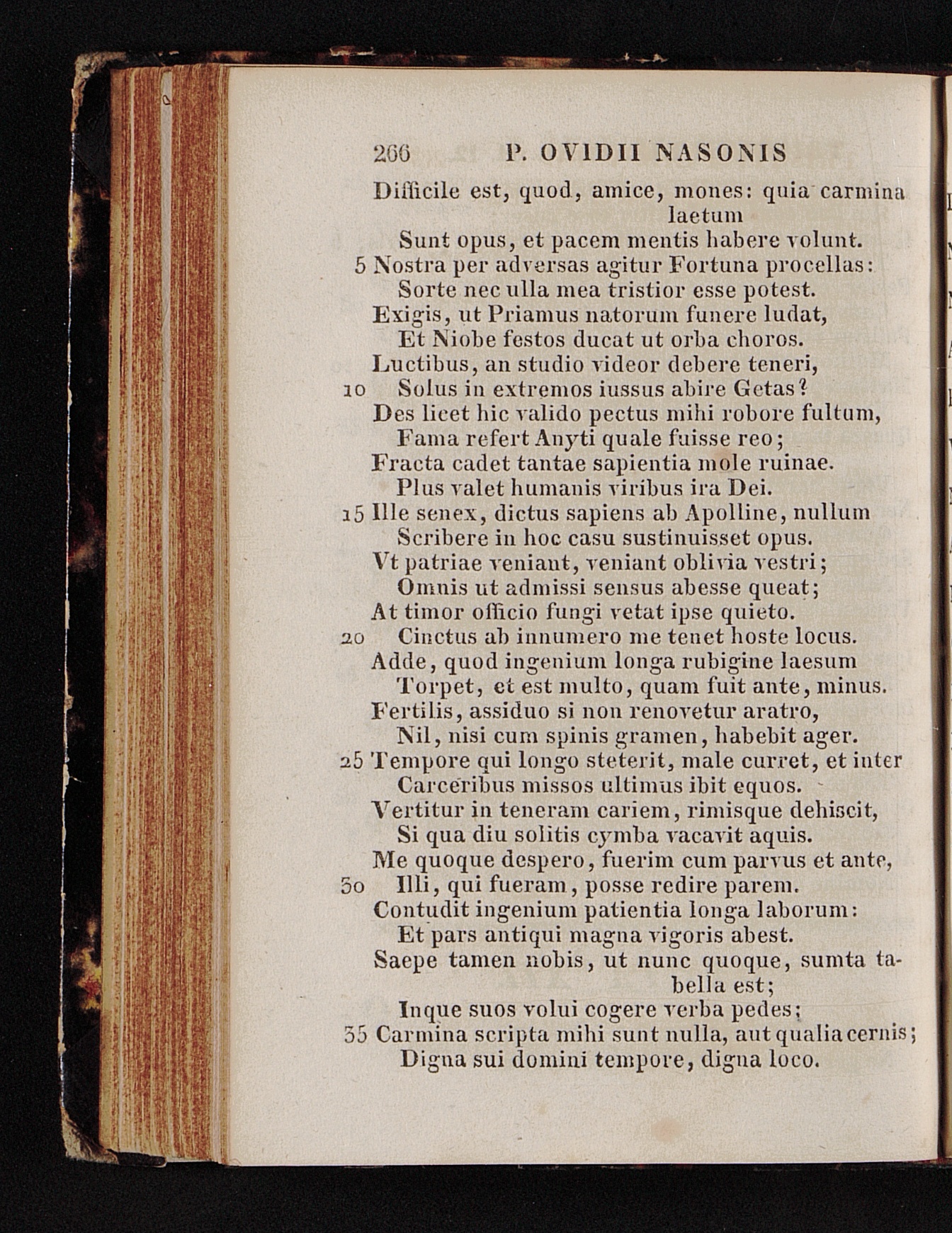 266 P. OVIDII NASONIS

Difficile est, quod, amice, mones: quia carmina laetum
Sunt opus, et pacem mentis habere volunt.
5 Nostra per adversas agitur Fortuna procellas:
Sorte nec ulla mea tristior esse potest.
Exigis, ut Priamus natorum funere ludat,
Et Niobe festos ducat ut orba choros.
Luctibus, an studio videor debere teneri,
10 Solus in extremos iussus abire Getas?
Des licet hic valido pectus mihi robore fultum,
Fama refert Anyti quale fuisse reo;
Fracta cadet tantae sapientia mole ruinae.
Plus valet humanis viribus ira Dei.
15 Ille senex, dictus sapiens ab Apolline, nullum
Scribere in hoc casu sustinuisset opus.
Vt patriae veniant, veniant oblivia vestri;
Omnis ut admissi sensus abesse queat;
At timor officio fungi vetat ipse quieto.
20 Cinctus ab innumero me tenet hoste locus.
Adde, quod ingenium longa rubigine laesum
Torpet, et est multo, quam fuit ante, minus.
Fertilis, assiduo si non renovetur aratro,
Nil, nisi cum spinis gramen, habebit ager.
25 Tempore qui longo steterit, male curret, et inter
Carceribus missos ultimus ibit equos.
Vertitur in teneram cariem, rimisque dehiscit,
Si qua diu solitis cymba vacavit aquis.
Me quoque despero, fuerim cum parvus et ante,
30 Illi, qui fueram, posse redire parem.
Contudit ingenium patientia longa laborum:
Et pars antiqui magna vigoris abest.
Saepe tamen nobis, ut nunc quoque, sumta tabella est;
Inque suos volui cogere verba pedes;
35 Carmina scripta mihi sunt nulla, aut qualia cernis;
Digna sui domini tempore, digna loco.